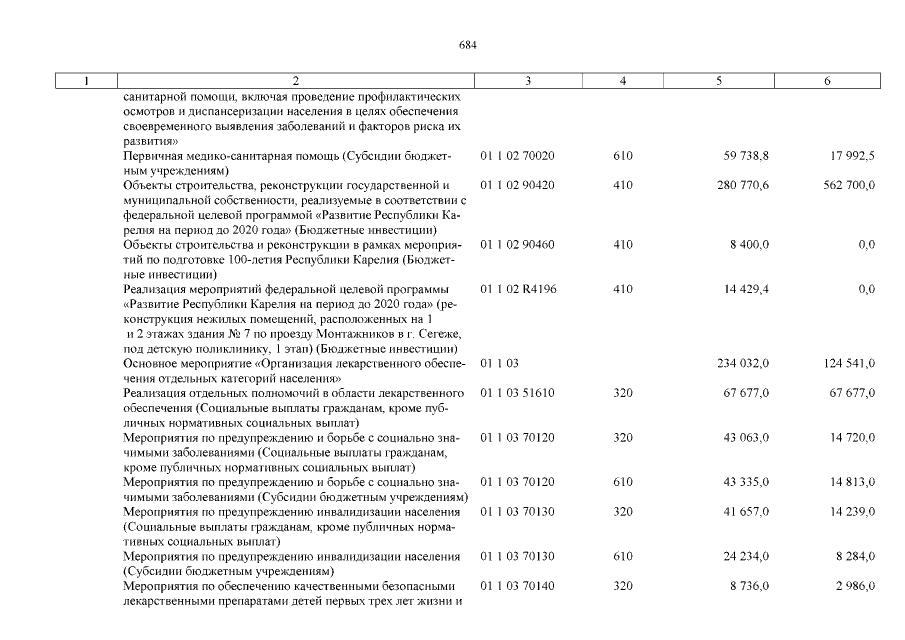 684

| 1 | 2 | 3 | 4 | 5 | 6 |
|---|---|---|---|---|---|
| | санитарной помощи, включая проведение профилактических осмотров и диспансеризации населения в целях обеспечения своевременного выявления заболеваний и факторов риска их развития» | | | | |
| | Первичная медико-санитарная помощь (Субсидии бюджетным учреждениям) | 01 1 02 70020 | 610 | 59 738,8 | 17 992,5 |
| | Объекты строительства, реконструкции государственной и муниципальной собственности, реализуемые в соответствии с федеральной целевой программой «Развитие Республики Карелия на период до 2020 года» (Бюджетные инвестиции) | 01 1 02 90420 | 410 | 280 770,6 | 562 700,0 |
| | Объекты строительства и реконструкции в рамках мероприятий по подготовке 100-летия Республики Карелия (Бюджетные инвестиции) | 01 1 02 90460 | 410 | 8 400,0 | 0,0 |
| | Реализация мероприятий федеральной целевой программы «Развитие Республики Карелия на период до 2020 года» (реконструкция нежилых помещений, расположенных на 1 и 2 этажах здания № 7 по проезду Монтажников в г. Сегеже, под детскую поликлинику, 1 этап) (Бюджетные инвестиции) | 01 1 02 R4196 | 410 | 14 429,4 | 0,0 |
| | Основное мероприятие «Организация лекарственного обеспечения отдельных категорий населения» | 01 1 03 | | 234 032,0 | 124 541,0 |
| | Реализация отдельных полномочий в области лекарственного обеспечения (Социальные выплаты гражданам, кроме публичных нормативных социальных выплат) | 01 1 03 51610 | 320 | 67 677,0 | 67 677,0 |
| | Мероприятия по предупреждению и борьбе с социально значимыми заболеваниями (Социальные выплаты гражданам, кроме публичных нормативных социальных выплат) | 01 1 03 70120 | 320 | 43 063,0 | 14 720,0 |
| | Мероприятия по предупреждению и борьбе с социально значимыми заболеваниями (Субсидии бюджетным учреждениям) | 01 1 03 70120 | 610 | 43 335,0 | 14 813,0 |
| | Мероприятия по предупреждению инвалидизации населения (Социальные выплаты гражданам, кроме публичных нормативных социальных выплат) | 01 1 03 70130 | 320 | 41 657,0 | 14 239,0 |
| | Мероприятия по предупреждению инвалидизации населения (Субсидии бюджетным учреждениям) | 01 1 03 70130 | 610 | 24 234,0 | 8 284,0 |
| | Мероприятия по обеспечению качественными безопасными лекарственными препаратами детей первых трех лет жизни и | 01 1 03 70140 | 320 | 8 736,0 | 2 986,0 |